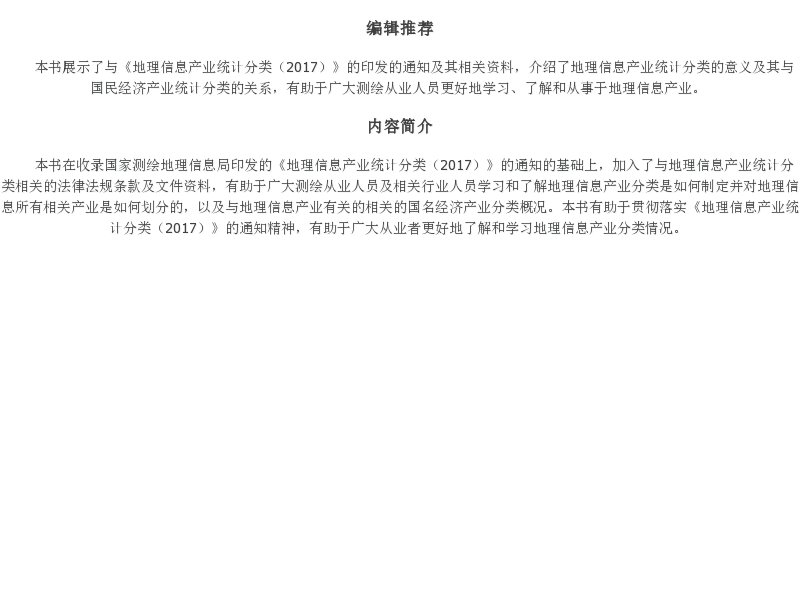 编辑推荐

本书展示了与《地理信息产业统计分类（2017）》的印发的通知及其相关资料，介绍了地理信息产业统计分类的意义及其与国民经济产业统计分类的关系，有助于广大测绘从业人员更好地学习、了解和从事于地理信息产业。

内容简介

本书在收录国家测绘地理信息局印发的《地理信息产业统计分类（2017）》的通知的基础上，加入了与地理信息产业统计分类相关的法律法规条款及文件资料，有助于广大测绘从业人员及相关行业人员学习和了解地理信息产业分类是如何制定并对地理信息所有相关产业是如何划分的，以及与地理信息产业有关的相关的国名经济产业分类概况。本书有助于贯彻落实《地理信息产业统计分类（2017）》的通知精神，有助于广大从业者更好地了解和学习地理信息产业分类情况。